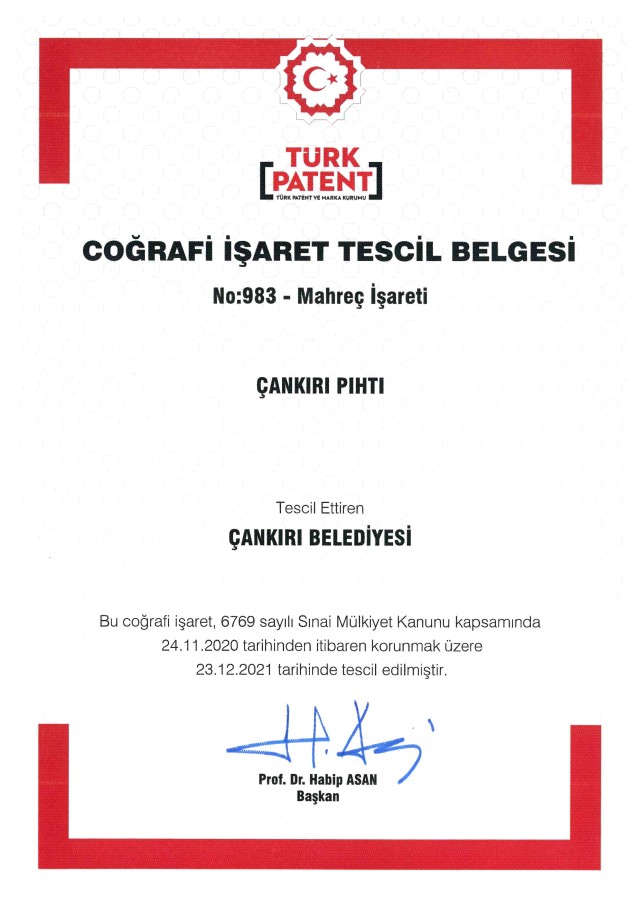 TÜRK PATENT
TÜRK PATENT VE MARKA KURUMU

COĞRAFİ İŞARET TESCİL BELGESİ

No:983 - Mahreç İşareti

ÇANKIRI PIHTI

Tescil Ettiren

ÇANKIRI BELEDİYESİ

Bu coğrafi işaret, 6769 sayılı Sınai Mülkiyet Kanunu kapsamında 24.11.2020 tarihinden itibaren korunmak üzere 23.12.2021 tarihinde tescil edilmiştir.

Prof. Dr. Habip ASAN
Başkan